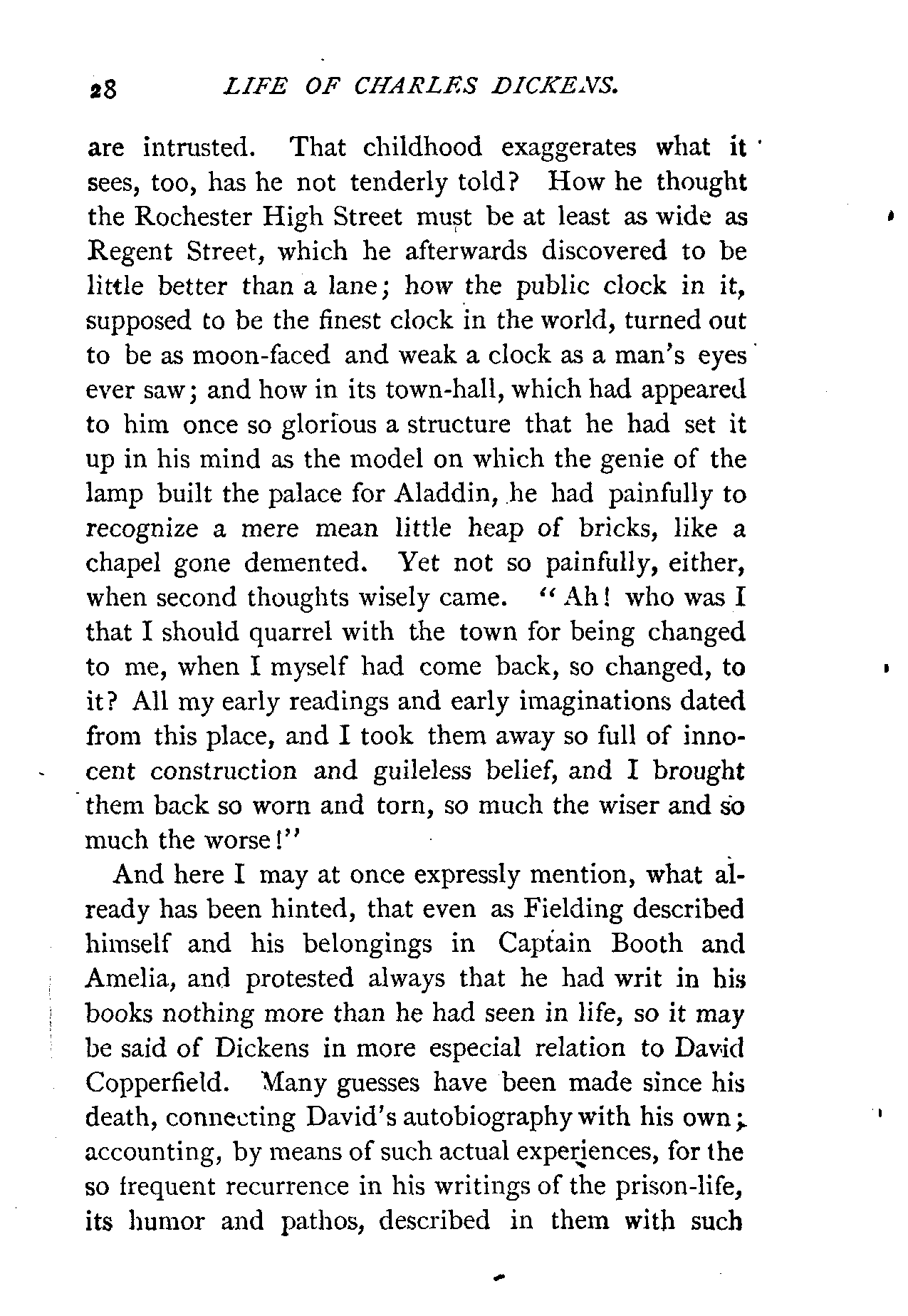 28 LIFE OF CHARLES DICKENS.

are intrusted. That childhood exaggerates what it sees, too, has he not tenderly told? How he thought the Rochester High Street must be at least as wide as Regent Street, which he afterwards discovered to be little better than a lane; how the public clock in it, supposed to be the finest clock in the world, turned out to be as moon-faced and weak a clock as a man's eyes ever saw; and how in its town-hall, which had appeared to him once so glorious a structure that he had set it up in his mind as the model on which the genie of the lamp built the palace for Aladdin, he had painfully to recognize a mere mean little heap of bricks, like a chapel gone demented. Yet not so painfully, either, when second thoughts wisely came. "Ah! who was I that I should quarrel with the town for being changed to me, when I myself had come back, so changed, to it? All my early readings and early imaginations dated from this place, and I took them away so full of innocent construction and guileless belief, and I brought them back so worn and torn, so much the wiser and so much the worse!"

And here I may at once expressly mention, what already has been hinted, that even as Fielding described himself and his belongings in Captain Booth and Amelia, and protested always that he had writ in his books nothing more than he had seen in life, so it may be said of Dickens in more especial relation to David Copperfield. Many guesses have been made since his death, connecting David's autobiography with his own; accounting, by means of such actual experiences, for the so frequent recurrence in his writings of the prison-life, its humor and pathos, described in them with such